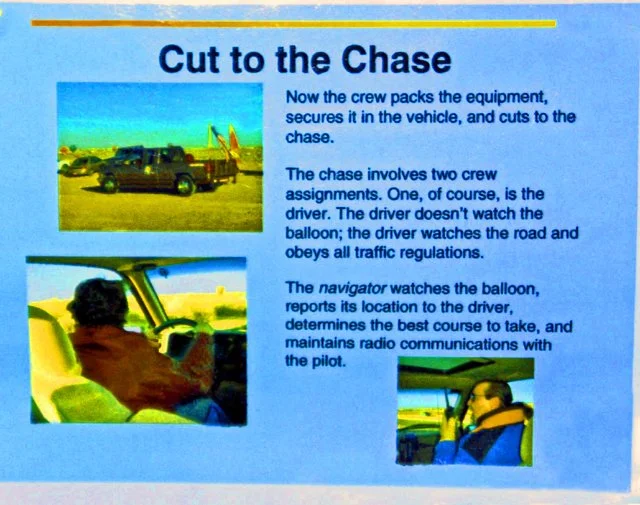 Cut to the Chase

Now the crew packs the equipment, secures it in the vehicle, and cuts to the chase.

The chase involves two crew assignments. One, of course, is the driver. The driver doesn't watch the balloon; the driver watches the road and obeys all traffic regulations.

The navigator watches the balloon, reports its location to the driver, determines the best course to take, and maintains radio communications with the pilot.